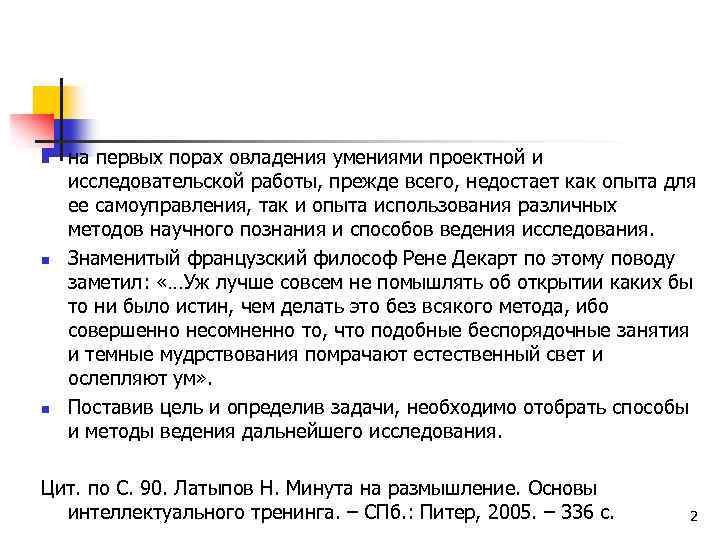 на первых порах овладения умениями проектной и исследовательской работы, прежде всего, недостает как опыта для ее самоуправления, так и опыта использования различных методов научного познания и способов ведения исследования.

Знаменитый французский философ Рене Декарт по этому поводу заметил: «…Уж лучше совсем не помышлять об открытии каких бы то ни было истин, чем делать это без всякого метода, ибо совершенно несомненно то, что подобные беспорядочные занятия и темные мудрствования помрачают естественный свет и ослепляют ум».

Поставив цель и определив задачи, необходимо отобрать способы и методы ведения дальнейшего исследования.

Цит. по С. 90. Латыпов Н. Минута на размышление. Основы интеллектуального тренинга. – СПб.: Питер, 2005. – 336 с.

2